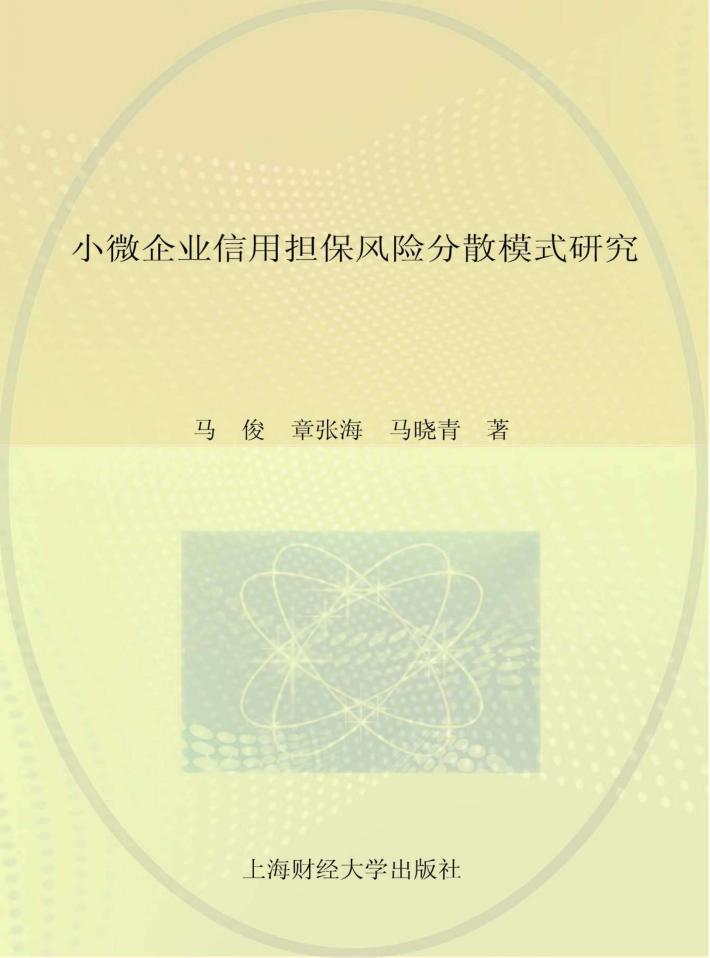 小微企业信用担保风险分散模式研究

马　俊　章张海　马晓青　著

上海财经大学出版社